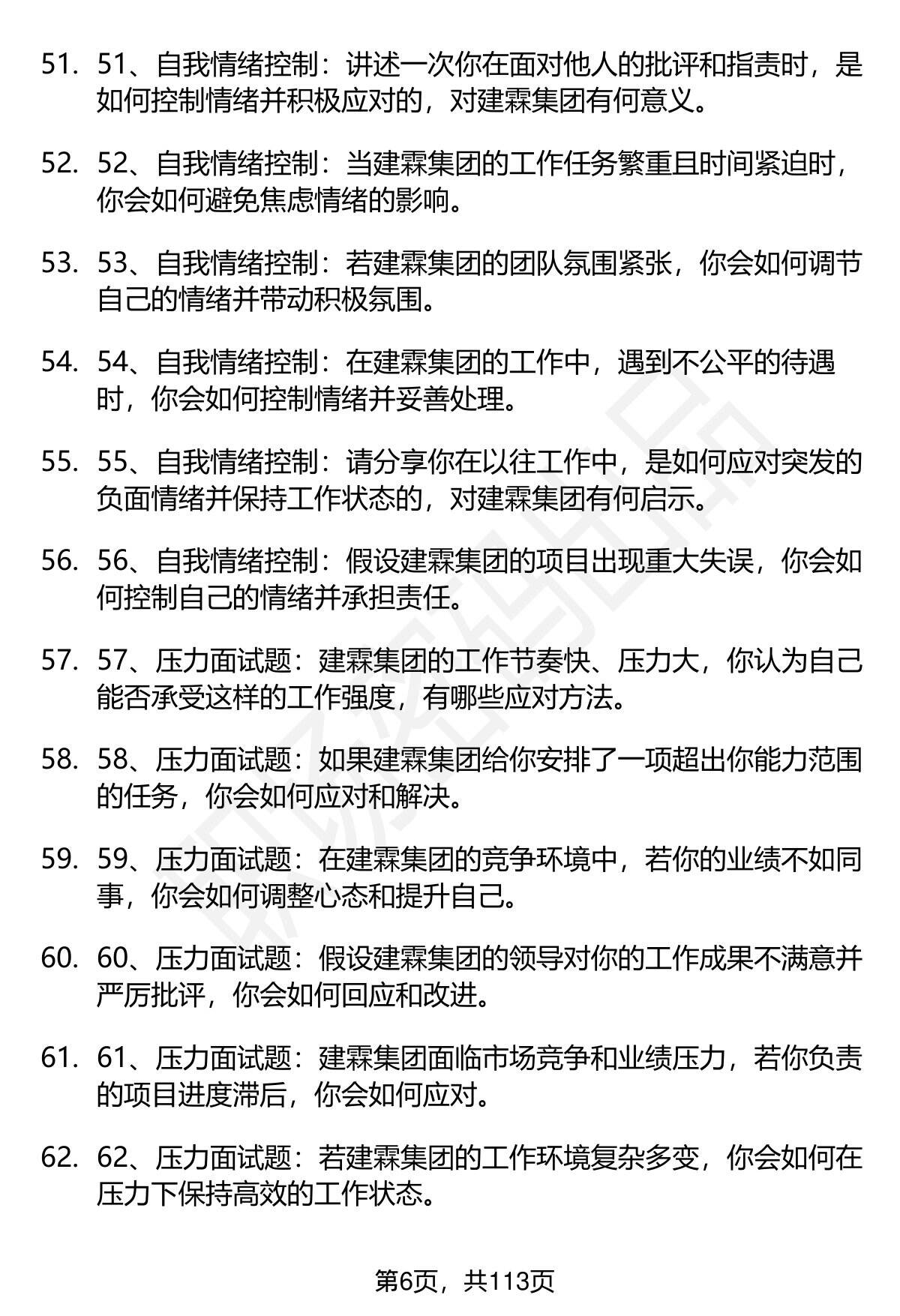 51. 51、自我情绪控制：讲述一次你在面对他人的批评和指责时，是如何控制情绪并积极应对的，对建霖集团有何意义。

52. 52、自我情绪控制：当建霖集团的工作任务繁重且时间紧迫时，你会如何避免焦虑情绪的影响。

53. 53、自我情绪控制：若建霖集团的团队氛围紧张，你会如何调节自己的情绪并带动积极氛围。

54. 54、自我情绪控制：在建霖集团的工作中，遇到不公平的待遇时，你会如何控制情绪并妥善处理。

55. 55、自我情绪控制：请分享你在以往工作中，是如何应对突发的负面情绪并保持工作状态的，对建霖集团有何启示。

56. 56、自我情绪控制：假设建霖集团的项目出现重大失误，你会如何控制自己的情绪并承担责任。

57. 57、压力面试题：建霖集团的工作节奏快、压力大，你认为自己能否承受这样的工作强度，有哪些应对方法。

58. 58、压力面试题：如果建霖集团给你安排了一项超出你能力范围的任务，你会如何应对和解决。

59. 59、压力面试题：在建霖集团的竞争环境中，若你的业绩不如同事，你会如何调整心态和提升自己。

60. 60、压力面试题：假设建霖集团的领导对你的工作成果不满意并严厉批评，你会如何回应和改进。

61. 61、压力面试题：建霖集团面临市场竞争和业绩压力，若你负责的项目进度滞后，你会如何应对。

62. 62、压力面试题：若建霖集团的工作环境复杂多变，你会如何在压力下保持高效的工作状态。

第6页，共113页